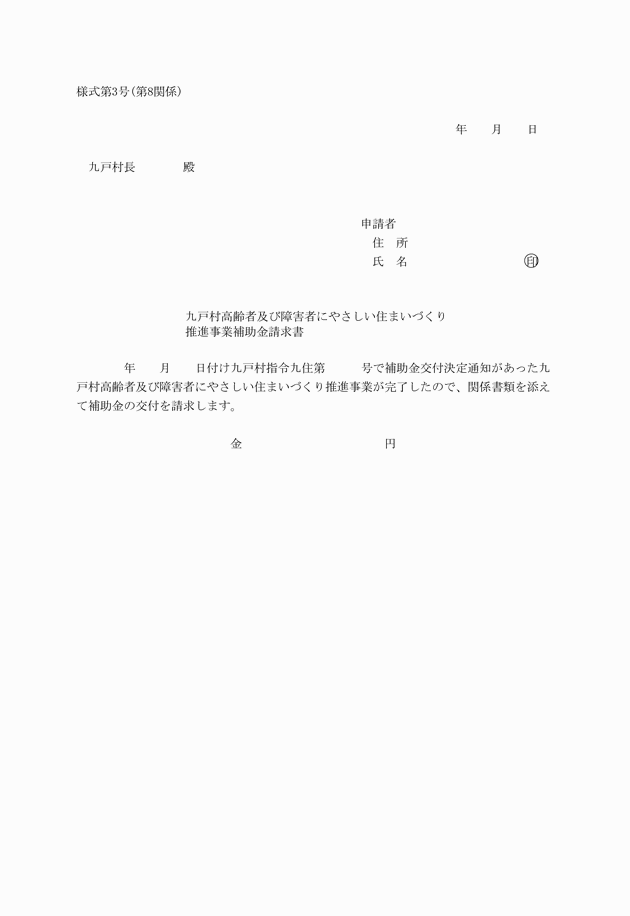 様式第3号(第8関係)

年　　月　　日

九戸村長　　　　　殿

申請者
住　所
氏　名　　　　　　　　　㊞

九戸村高齢者及び障害者にやさしい住まいづくり
推進事業補助金請求書

年　　月　　日付け九戸村指令九住第　　　号で補助金交付決定通知があった九戸村高齢者及び障害者にやさしい住まいづくり推進事業が完了したので、関係書類を添えて補助金の交付を請求します。

金　　　　　　　　　　円